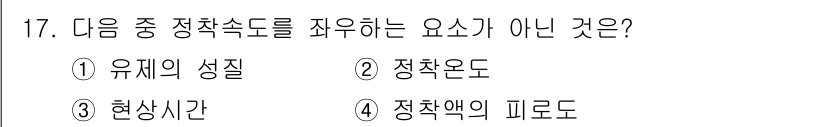 17. 다음 중 정착속도를 좌우하는 요소가 아닌 것은?

① 유제의 성질 ② 정착온도

③ 현상시간 ④ 정착액의 피로도